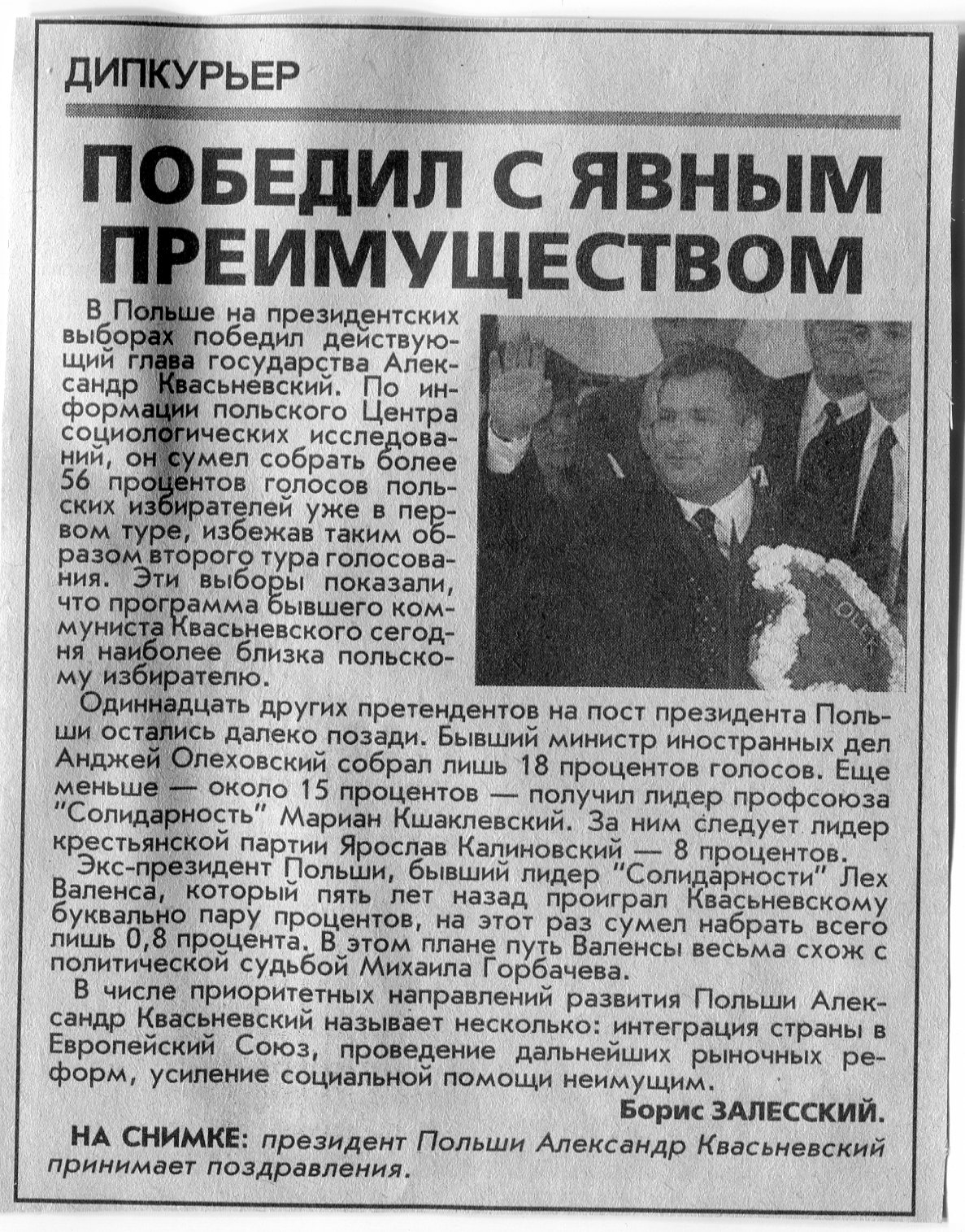 ДИПКУРЬЕР

ПОБЕДИЛ С ЯВНЫМ ПРЕИМУЩЕСТВОМ

В Польше на президентских выборах победил действующий глава государства Александр Квасьневский. По информации польского Центра социологических исследований, он сумел собрать более 56 процентов голосов польских избирателей уже в первом туре, избежав таким образом второго тура голосования. Эти выборы показали, что программа бывшего коммуниста Квасьневского сегодня наиболее близка польскому избирателю.

Одиннадцать других претендентов на пост президента Польши остались далеко позади. Бывший министр иностранных дел Анджей Олеховский собрал лишь 18 процентов голосов. Еще меньше — около 15 процентов — получил лидер профсоюза "Солидарность" Мариан Кшаклевский. За ним следует лидер крестьянской партии Ярослав Калиновский — 8 процентов.

Экс-президент Польши, бывший лидер "Солидарности" Лех Валенса, который пять лет назад проиграл Квасьневскому буквально пару процентов, на этот раз сумел набрать всего лишь 0,8 процента. В этом плане путь Валенсы весьма схож с политической судьбой Михаила Горбачева.

В числе приоритетных направлений развития Польши Александр Квасьневский называет несколько: интеграция страны в Европейский Союз, проведение дальнейших рыночных реформ, усиление социальной помощи неимущим.

Борис ЗАЛЕССКИЙ.

НА СНИМКЕ: президент Польши Александр Квасьневский принимает поздравления.